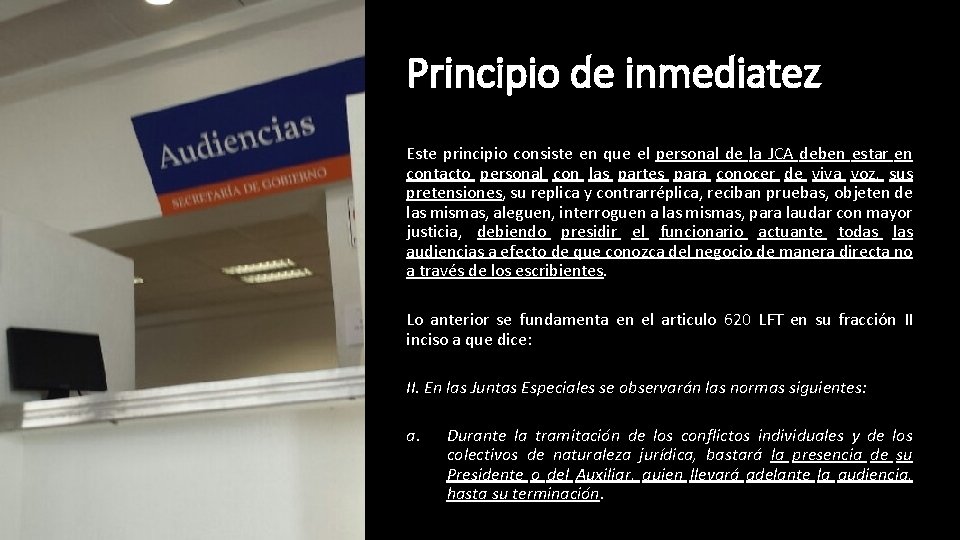 Audiencias
SECRETARÍA DE GOBIERNO

Principio de inmediatez

Este principio consiste en que el personal de la JCA deben estar en contacto personal con las partes para conocer de viva voz, sus pretensiones, su replica y contrarréplica, reciban pruebas, objeten de las mismas, aleguen, interroguen a las mismas, para laudar con mayor justicia, debiendo presidir el funcionario actuante todas las audiencias a efecto de que conozca del negocio de manera directa no a través de los escribientes.

Lo anterior se fundamenta en el articulo 620 LFT en su fracción II inciso a que dice:

II. En las Juntas Especiales se observarán las normas siguientes:

a. Durante la tramitación de los conflictos individuales y de los colectivos de naturaleza jurídica, bastará la presencia de su Presidente o del Auxiliar, quien llevará adelante la audiencia, hasta su terminación.